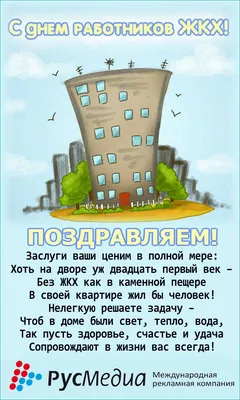 С днем работников ЖКХ!

ПОЗДРАВЛЯЕМ!

Заслуги ваши ценим в полной мере:
Хоть на дворе уж двадцать первый век –
Без ЖКХ как в каменной пещере
В своей квартире жил бы человек!
Нелегкую решаете задачу –
Чтоб в доме были свет, тепло, вода,
Так пусть здоровье, счастье и удача
Сопровождают в жизни вас всегда!

РусМедиа Международная рекламная компания